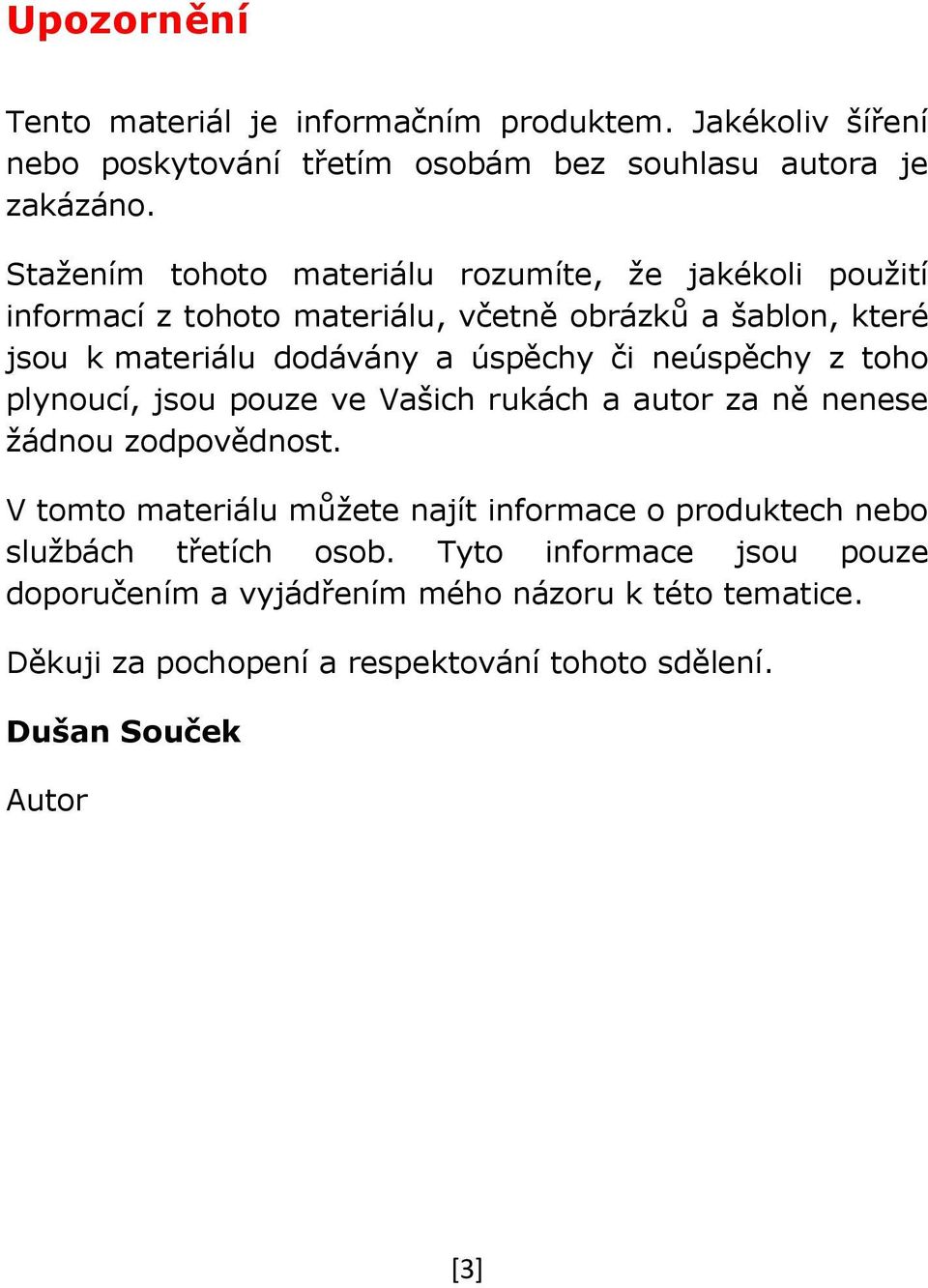 Upozornění

Tento materiál je informačním produktem. Jakékoliv šíření nebo poskytování třetím osobám bez souhlasu autora je zakázáno.

Stažením tohoto materiálu rozumíte, že jakékoli použití informací z tohoto materiálu, včetně obrázků a šablon, které jsou k materiálu dodávány a úspěchy či neúspěchy z toho plynoucí, jsou pouze ve Vašich rukách a autor za ně nenese žádnou zodpovědnost.

V tomto materiálu můžete najít informace o produktech nebo službách třetích osob. Tyto informace jsou pouze doporučením a vyjádřením mého názoru k této tematice.

Děkuji za pochopení a respektování tohoto sdělení.

Dušan Souček

Autor

[3]